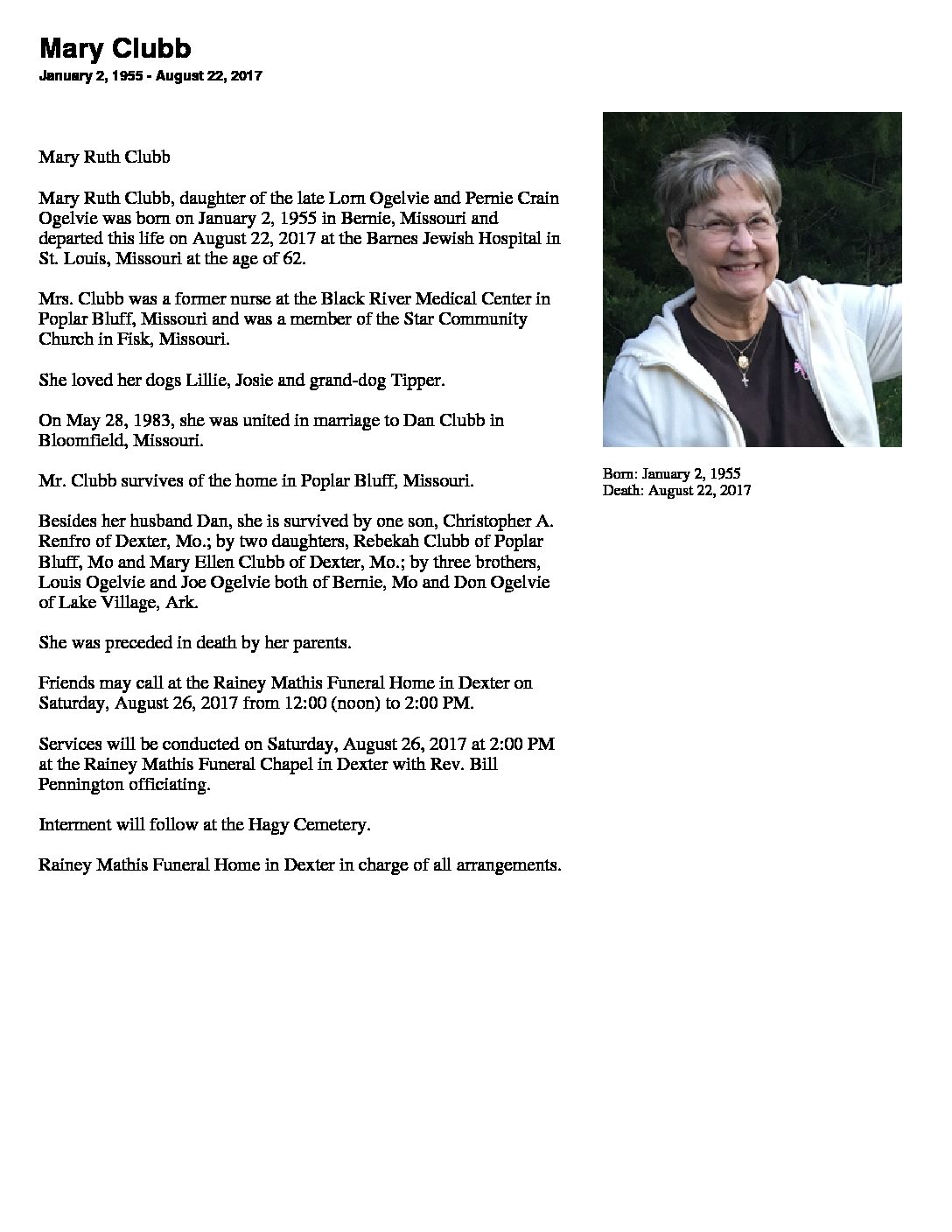 Mary Clubb
January 2, 1955 - August 22, 2017

Mary Ruth Clubb

Mary Ruth Clubb, daughter of the late Lorn Ogelvie and Pernie Crain Ogelvie was born on January 2, 1955 in Bernie, Missouri and departed this life on August 22, 2017 at the Barnes Jewish Hospital in St. Louis, Missouri at the age of 62.

Mrs. Clubb was a former nurse at the Black River Medical Center in Poplar Bluff, Missouri and was a member of the Star Community Church in Fisk, Missouri.

She loved her dogs Lillie, Josie and grand-dog Tipper.

On May 28, 1983, she was united in marriage to Dan Clubb in Bloomfield, Missouri.

Mr. Clubb survives of the home in Poplar Bluff, Missouri.

Besides her husband Dan, she is survived by one son, Christopher A. Renfro of Dexter, Mo.; by two daughters, Rebekah Clubb of Poplar Bluff, Mo and Mary Ellen Clubb of Dexter, Mo.; by three brothers, Louis Ogelvie and Joe Ogelvie both of Bernie, Mo and Don Ogelvie of Lake Village, Ark.

She was preceded in death by her parents.

Friends may call at the Rainey Mathis Funeral Home in Dexter on Saturday, August 26, 2017 from 12:00 (noon) to 2:00 PM.

Services will be conducted on Saturday, August 26, 2017 at 2:00 PM at the Rainey Mathis Funeral Chapel in Dexter with Rev. Bill Pennington officiating.

Interment will follow at the Hagy Cemetery.

Rainey Mathis Funeral Home in Dexter in charge of all arrangements.

Born: January 2, 1955
Death: August 22, 2017